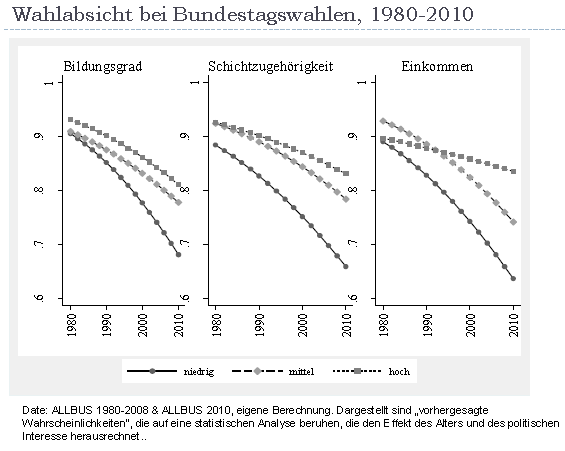 Wahlabsicht bei Bundestagswahlen, 1980-2010

Bildungsgrad

1
.9
.8
.7
.6

1980
1990
2000
2010

Schichtzugehörigkeit

1
.9
.8
.7
.6

1980
1990
2000
2010

Einkommen

1
.9
.8
.7
.6

1980
1990
2000
2010

niedrig
mittel
hoch

Date: ALLBUS 1980-2008 & ALLBUS 2010, eigene Berechnung. Dargestellt sind „vorhergesagte Wahrscheinlichkeiten", die auf eine statistischen Analyse beruhen, die den Effekt des Alters und des politischen Interesse herausrechnet ..